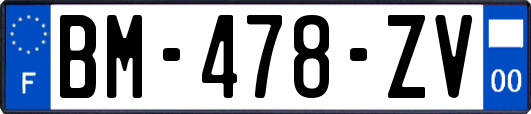 F
BM-478-ZV
00